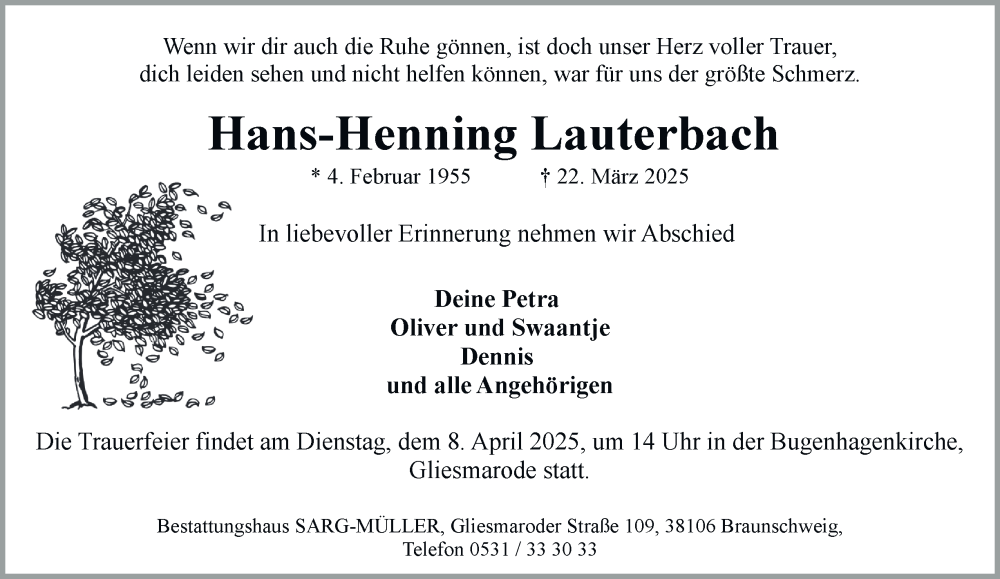 Wenn wir dir auch die Ruhe gönnen, ist doch unser Herz voller Trauer,
dich leiden sehen und nicht helfen können, war für uns der größte Schmerz.

Hans-Henning Lauterbach

* 4. Februar 1955 † 22. März 2025

In liebevoller Erinnerung nehmen wir Abschied

Deine Petra
Oliver und Swaantje
Dennis
und alle Angehörigen

Die Trauerfeier findet am Dienstag, dem 8. April 2025, um 14 Uhr in der Bugenhagenkirche, Gliesmarode statt.

Bestattungshaus SARG-MÜLLER, Gliesmaroder Straße 109, 38106 Braunschweig,
Telefon 0531 / 33 30 33